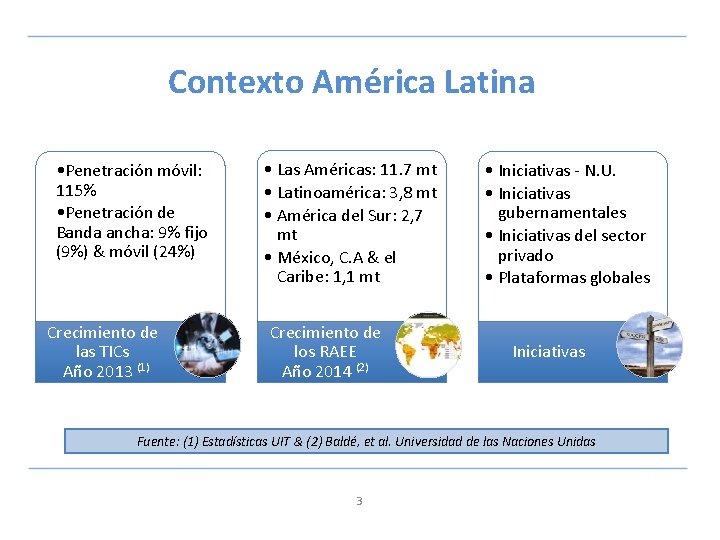 Contexto América Latina

•Penetración móvil: 115%
•Penetración de Banda ancha: 9% fijo (9%) & móvil (24%)

Crecimiento de las TICs
Año 2013 $^{(1)}$

• Las Américas: 11.7 mt
• Latinoamérica: 3,8 mt
• América del Sur: 2,7 mt
• México, C.A & el Caribe: 1,1 mt

Crecimiento de los RAEE
Año 2014 $^{(2)}$

• Iniciativas - N.U.
• Iniciativas gubernamentales
• Iniciativas del sector privado
• Plataformas globales

Iniciativas

Fuente: (1) Estadísticas UIT & (2) Baldé, et al. Universidad de las Naciones Unidas

3